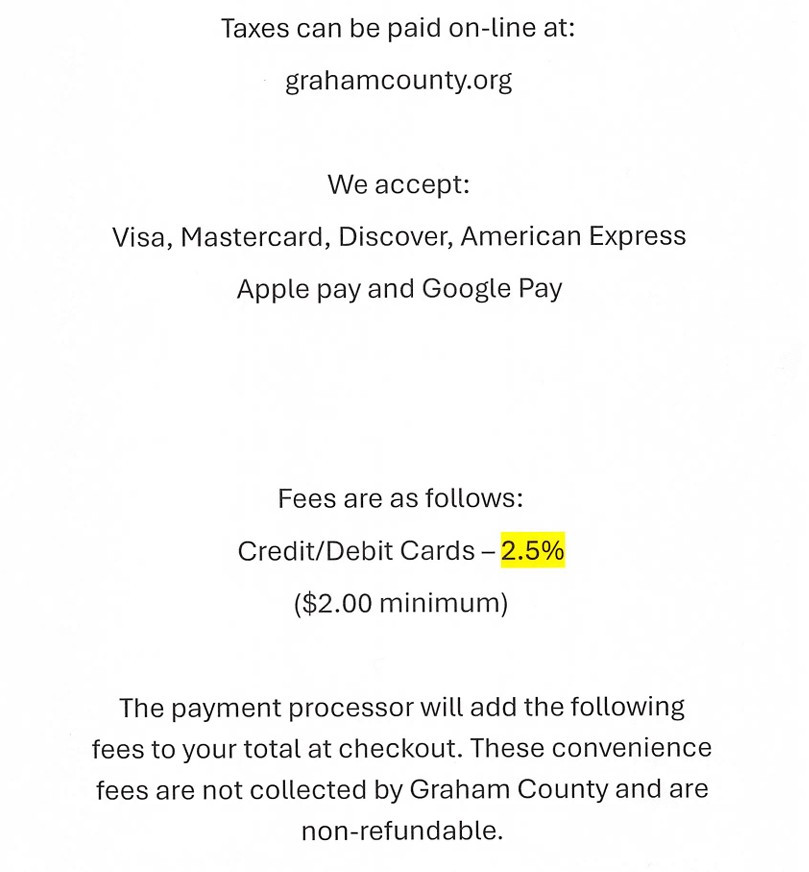 Taxes can be paid on-line at:

grahamcounty.org

We accept:

Visa, Mastercard, Discover, American Express

Apple pay and Google Pay

Fees are as follows:

Credit/Debit Cards – 2.5%

(\$2.00 minimum)

The payment processor will add the following fees to your total at checkout. These convenience fees are not collected by Graham County and are non-refundable.